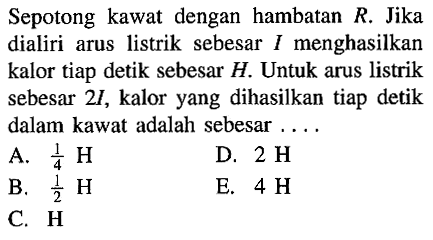 Sepotong kawat dengan hambatan $R$. Jika dialiri arus listrik sebesar $I$ menghasilkan kalor tiap detik sebesar $H$. Untuk arus listrik sebesar $2I$, kalor yang dihasilkan tiap detik dalam kawat adalah sebesar ....

A. $\frac{1}{4}$ H
B. $\frac{1}{2}$ H
C. H
D. 2 H
E. 4 H